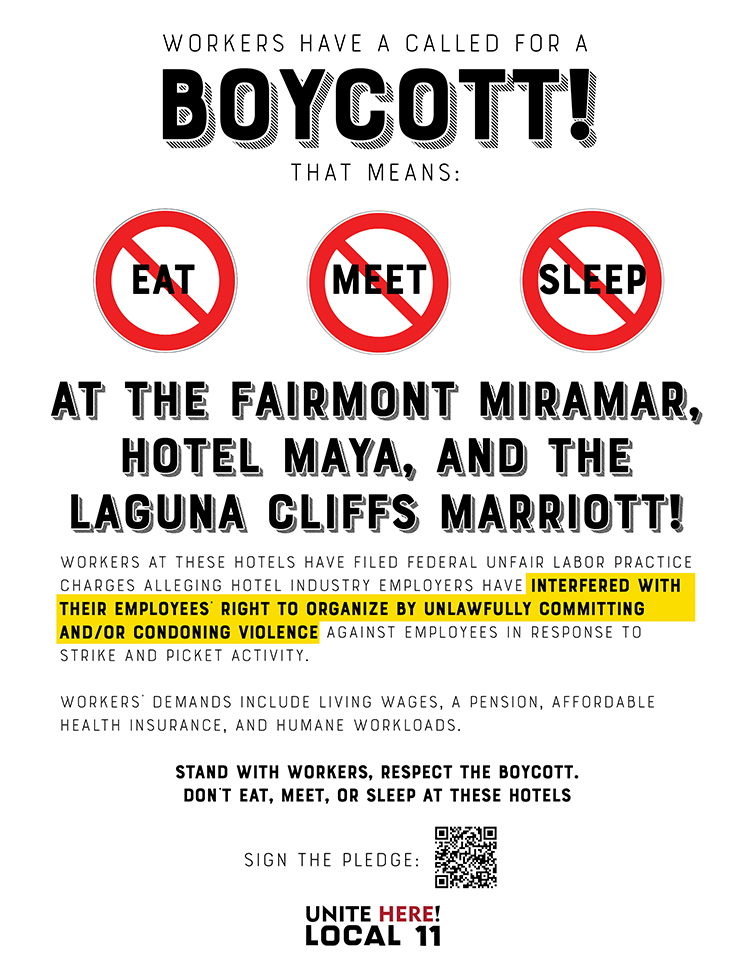 WORKERS HAVE A CALLED FOR A

BOYCOTT!

THAT MEANS:

EAT

MEET

SLEEP

AT THE FAIRMONT MIRAMAR, HOTEL MAYA, AND THE LAGUNA CLIFFS MARRIOTT!

WORKERS AT THESE HOTELS HAVE FILED FEDERAL UNFAIR LABOR PRACTICE CHARGES ALLEGING HOTEL INDUSTRY EMPLOYERS HAVE INTERFERED WITH THEIR EMPLOYEES' RIGHT TO ORGANIZE BY UNLAWFULLY COMMITTING AND/OR CONDONING VIOLENCE AGAINST EMPLOYEES IN RESPONSE TO STRIKE AND PICKET ACTIVITY.

WORKERS' DEMANDS INCLUDE LIVING WAGES, A PENSION, AFFORDABLE HEALTH INSURANCE, AND HUMANE WORKLOADS.

STAND WITH WORKERS, RESPECT THE BOYCOTT.
DON'T EAT, MEET, OR SLEEP AT THESE HOTELS

SIGN THE PLEDGE:

UNITE HERE!
LOCAL 11